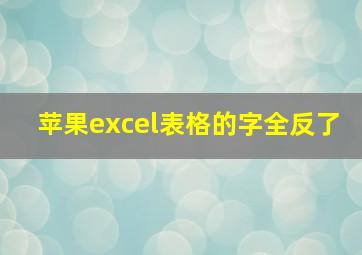 苹果excel表格的字全反了